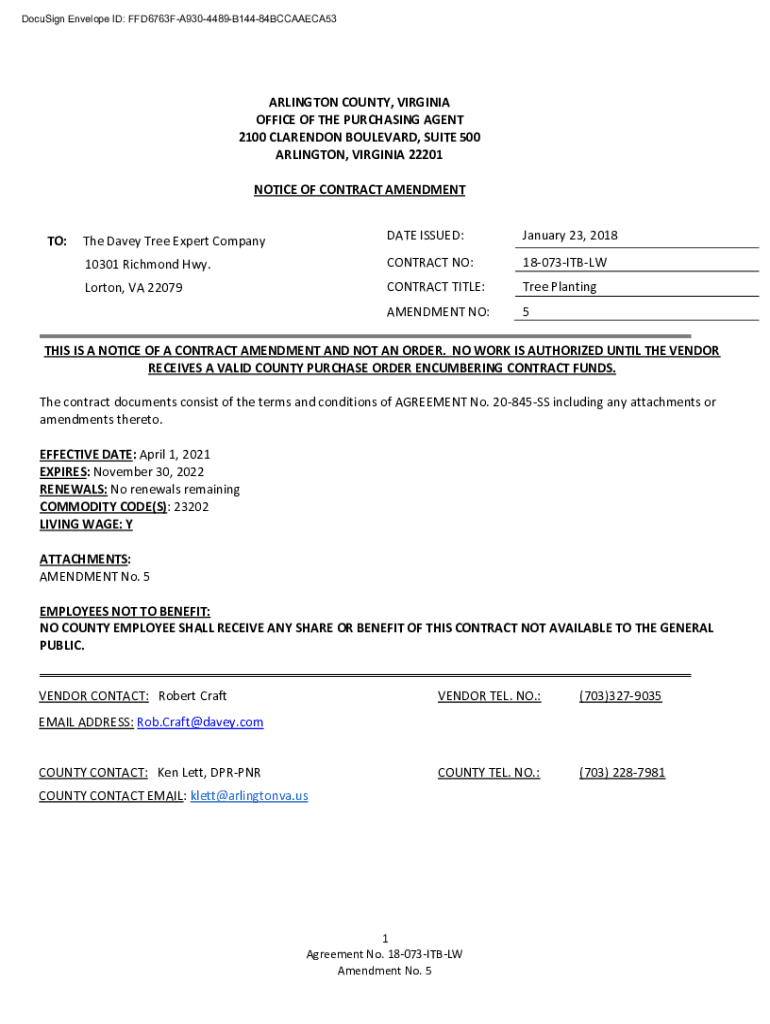 DocuSign Envelope ID: FFD6763F-A930-4489-B144-84BCCAAECA53

ARLINGTON COUNTY, VIRGINIA
OFFICE OF THE PURCHASING AGENT
2100 CLARENDON BOULEVARD, SUITE 500
ARLINGTON, VIRGINIA 22201

NOTICE OF CONTRACT AMENDMENT

TO: The Davey Tree Expert Company
10301 Richmond Hwy.
Lorton, VA 22079

DATE ISSUED: January 23, 2018
CONTRACT NO: 18-073-ITB-LW
CONTRACT TITLE: Tree Planting
AMENDMENT NO: 5

THIS IS A NOTICE OF A CONTRACT AMENDMENT AND NOT AN ORDER. NO WORK IS AUTHORIZED UNTIL THE VENDOR RECEIVES A VALID COUNTY PURCHASE ORDER ENCUMBERING CONTRACT FUNDS.

The contract documents consist of the terms and conditions of AGREEMENT No. 20-845-SS including any attachments or amendments thereto.

EFFECTIVE DATE: April 1, 2021
EXPIRES: November 30, 2022
RENEWALS: No renewals remaining
COMMODITY CODE(S): 23202
LIVING WAGE: Y

ATTACHMENTS:
AMENDMENT No. 5

EMPLOYEES NOT TO BENEFIT:
NO COUNTY EMPLOYEE SHALL RECEIVE ANY SHARE OR BENEFIT OF THIS CONTRACT NOT AVAILABLE TO THE GENERAL PUBLIC.

VENDOR CONTACT: Robert Craft VENDOR TEL. NO.: (703)327-9035
EMAIL ADDRESS: Rob.Craft@davey.com

COUNTY CONTACT: Ken Lett, DPR-PNR COUNTY TEL. NO.: (703) 228-7981
COUNTY CONTACT EMAIL: klett@arlingtonva.us

1
Agreement No. 18-073-ITB-LW
Amendment No. 5